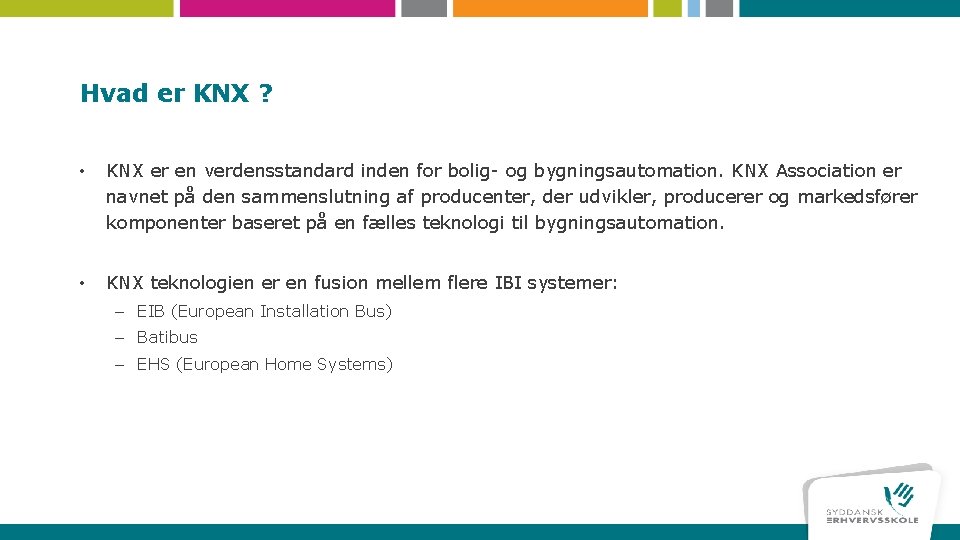 Hvad er KNX ?

• KNX er en verdensstandard inden for bolig- og bygningsautomation. KNX Association er navnet på den sammenslutning af producenter, der udvikler, producerer og markedsfører komponenter baseret på en fælles teknologi til bygningsautomation.

• KNX teknologien er en fusion mellem flere IBI systemer:
– EIB (European Installation Bus)
– Batibus
– EHS (European Home Systems)

SYDDANSK ERHVERVSSKOLE